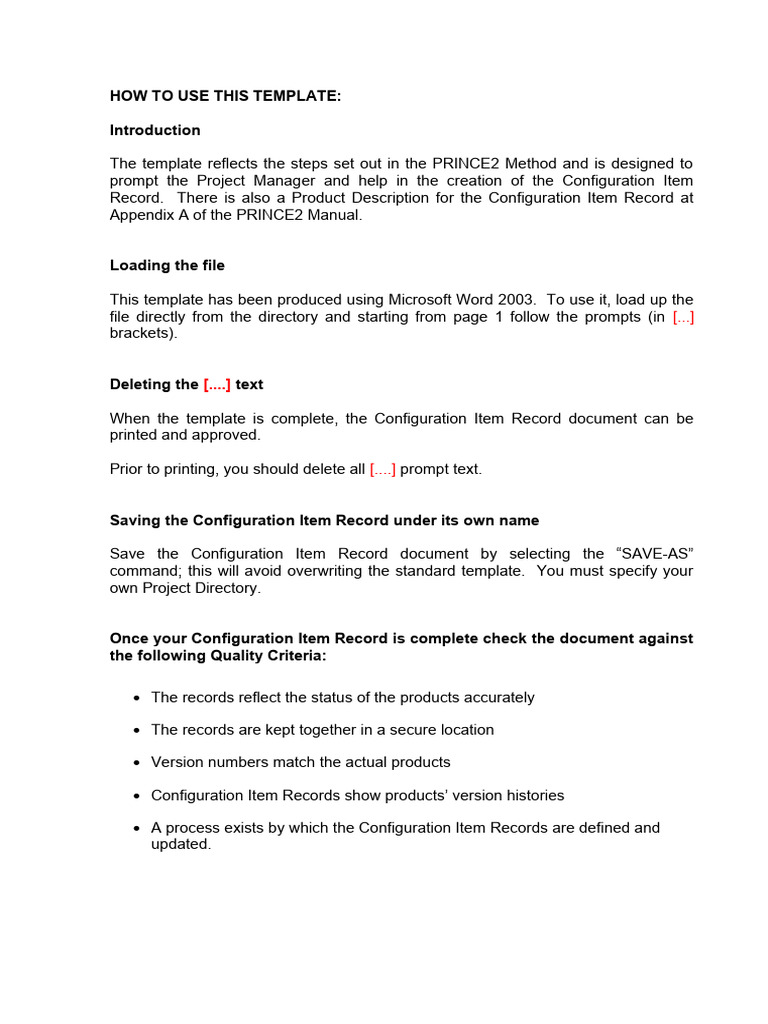 HOW TO USE THIS TEMPLATE:

Introduction

The template reflects the steps set out in the PRINCE2 Method and is designed to prompt the Project Manager and help in the creation of the Configuration Item Record. There is also a Product Description for the Configuration Item Record at Appendix A of the PRINCE2 Manual.

Loading the file

This template has been produced using Microsoft Word 2003. To use it, load up the file directly from the directory and starting from page 1 follow the prompts (in [...] brackets).

Deleting the [....] text

When the template is complete, the Configuration Item Record document can be printed and approved.

Prior to printing, you should delete all [....] prompt text.

Saving the Configuration Item Record under its own name

Save the Configuration Item Record document by selecting the "SAVE-AS" command; this will avoid overwriting the standard template. You must specify your own Project Directory.

Once your Configuration Item Record is complete check the document against the following Quality Criteria:

• The records reflect the status of the products accurately
• The records are kept together in a secure location
• Version numbers match the actual products
• Configuration Item Records show products' version histories
• A process exists by which the Configuration Item Records are defined and updated.